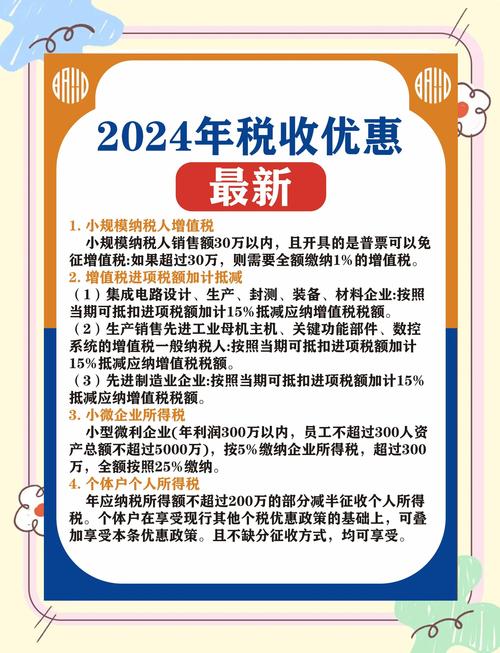 2024年税收优惠

最新

1. 小规模纳税人增值税

小规模纳税人销售额30万以内，且开具的是普票可以免征增值税:如果超过30万，则需要全额缴纳1%的增值税。

2. 增值税进项税额加计抵减

（1）集成电路设计、生产、封测、装备、材料企业:按照当期可抵扣进项税额加计15%抵减应纳增值税税额。

（2）生产销售先进工业母机主机、关键功能部件、数控系统的增值税一般纳税人:按照当期可抵扣进项税额加计15%抵减应纳增值税税额。

（3）先进制造业企业:按照当期可抵扣进项税额加计15%抵减应纳增值税税额。

3. 小微企业所得税

小型微利企业(年利润300万以内，员工不超过300人资产总额不超过5000万)，按5%缴纳企业所得税，超过300万，全额按照25%缴纳。

4. 个体户个人所得税

年应纳税所得额不超过200万的部分减半征收个人所得税。个体户在享受现行其他个税优惠政策的基础上，可叠加享受本条优惠政策。且不缺分征收方式，均可享受。